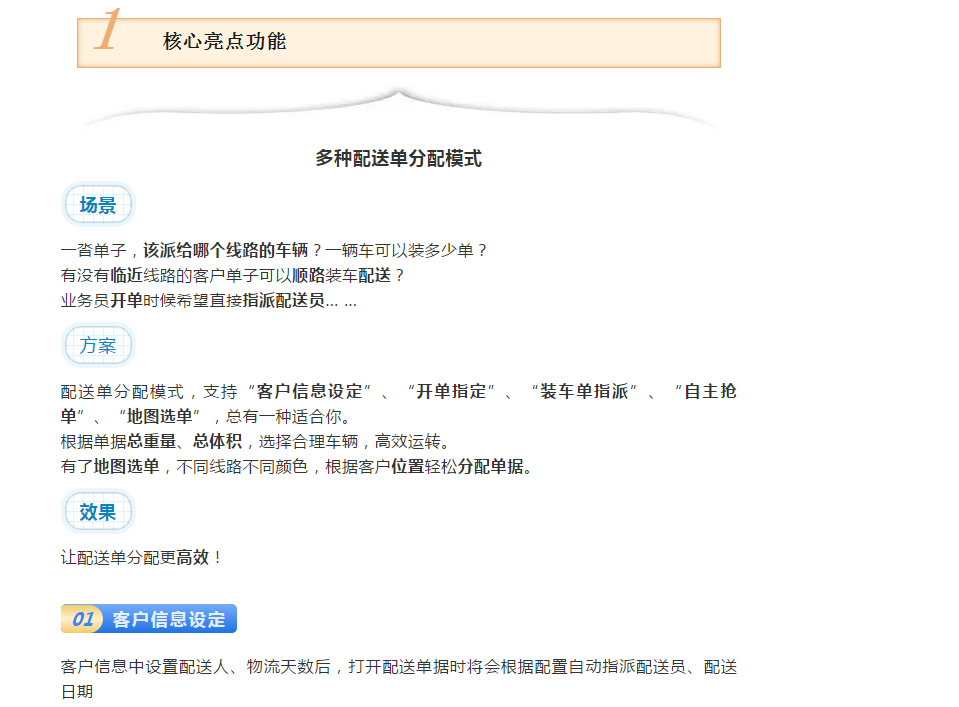 1 核心亮点功能

多种配送单分配模式

场景

一沓单子，该派给哪个线路的车辆？一辆车可以装多少单？
有没有临近线路的客户单子可以顺路装车配送？
业务员开单时候希望直接指派配送员... ...

方案

配送单分配模式，支持“客户信息设定”、“开单指定”、“装车单指派”、“自主抢单”、“地图选单”，总有一种适合你。
根据单据总重量、总体积，选择合理车辆，高效运转。
有了地图选单，不同线路不同颜色，根据客户位置轻松分配单据。

效果

让配送单分配更高效！

01 客户信息设定

客户信息中设置配送人、物流天数后，打开配送单据时将会根据配置自动指派配送员、配送日期